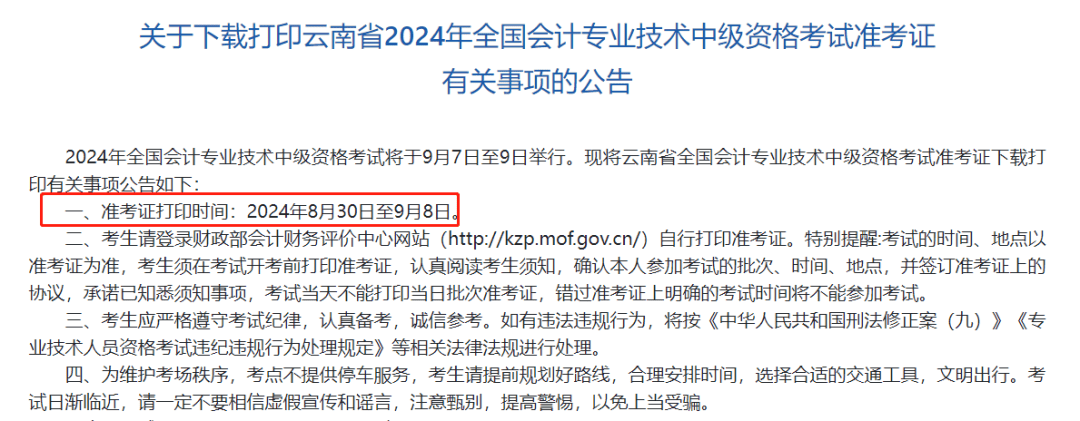 关于下载打印云南省2024年全国会计专业技术中级资格考试准考证有关事项的公告

2024年全国会计专业技术中级资格考试将于9月7日至9日举行。现将云南省全国会计专业技术中级资格考试准考证下载打印有关事项公告如下：

一、准考证打印时间：2024年8月30日至9月8日。

二、考生请登录财政部会计财务评价中心网站（http://kzp.mof.gov.cn/）自行打印准考证。特别提醒:考试的时间、地点以准考证为准，考生须在考试开考前打印准考证，认真阅读考生须知，确认本人参加考试的批次、时间、地点，并签订准考证上的协议，承诺已知悉须知事项，考试当天不能打印当日批次准考证，错过准考证上明确的考试时间将不能参加考试。

三、考生应严格遵守考试纪律，认真备考，诚信参考。如有违法违规行为，将按《中华人民共和国刑法修正案（九）》《专业技术人员资格考试违纪违规行为处理规定》等相关法律法规进行处理。

四、为维护考场秩序，考点不提供停车服务，考生请提前规划好路线，合理安排时间，选择合适的交通工具，文明出行。考试日渐临近，请一定不要相信虚假宣传和谣言，注意甄别，提高警惕，以免上当受骗。